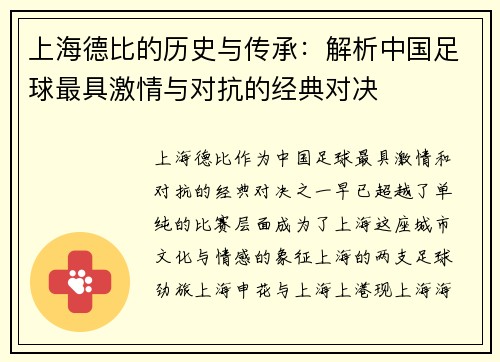 上海德比的历史与传承：解析中国足球最具激情与对抗的经典对决

上海德比作为中国足球最具激情和对抗的经典对决之一早已超越了单纯的比赛层面成为了上海这座城市文化与情感的象征上海的两支足球劲旅上海申花与上海上港现上海海